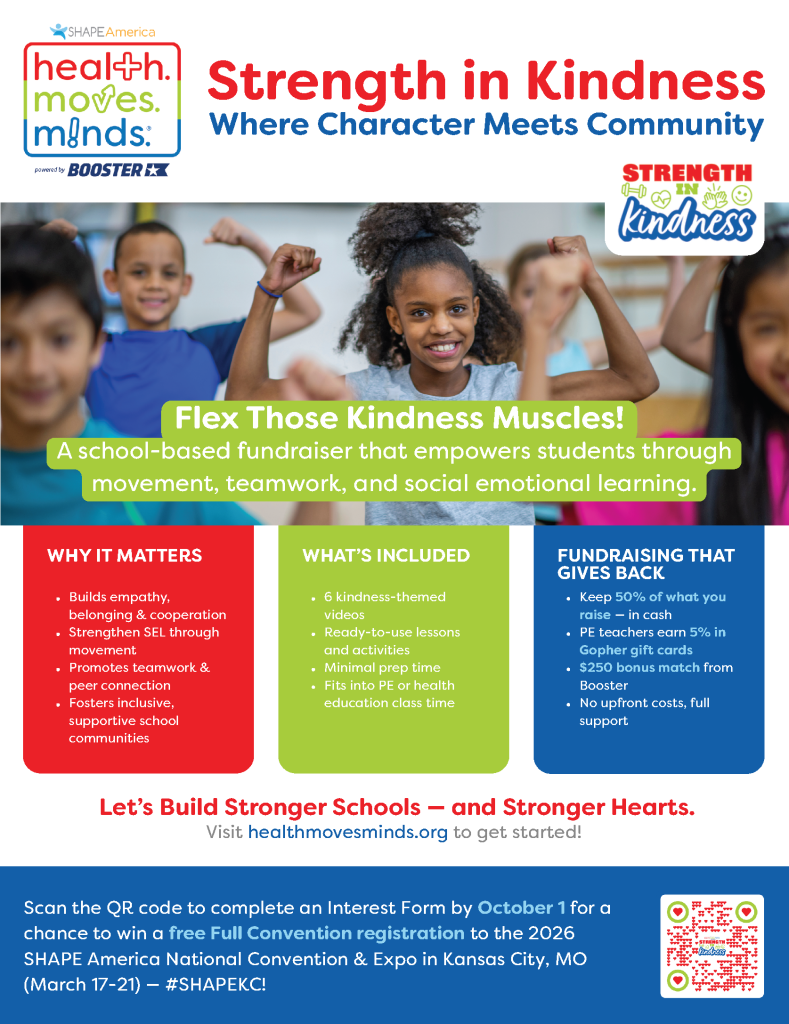 SHAPE America
health. moves. minds.
powered by BOOSTER

Strength in Kindness
Where Character Meets Community

STRENGTH IN Kindness

Flex Those Kindness Muscles!
A school-based fundraiser that empowers students through movement, teamwork, and social emotional learning.

WHY IT MATTERS
- Builds empathy, belonging & cooperation
- Strengthen SEL through movement
- Promotes teamwork & peer connection
- Fosters inclusive, supportive school communities

WHAT'S INCLUDED
- 6 kindness-themed videos
- Ready-to-use lessons and activities
- Minimal prep time
- Fits into PE or health education class time

FUNDRAISING THAT GIVES BACK
- Keep 50% of what you raise — in cash
- PE teachers earn 5% in Gopher gift cards
- $250 bonus match from Booster
- No upfront costs, full support

Let's Build Stronger Schools — and Stronger Hearts.
Visit healthmovesminds.org to get started!

Scan the QR code to complete an Interest Form by October 1 for a chance to win a free Full Convention registration to the 2026 SHAPE America National Convention & Expo in Kansas City, MO (March 17-21) — #SHAPEKC!

STRENGTH IN Kindness